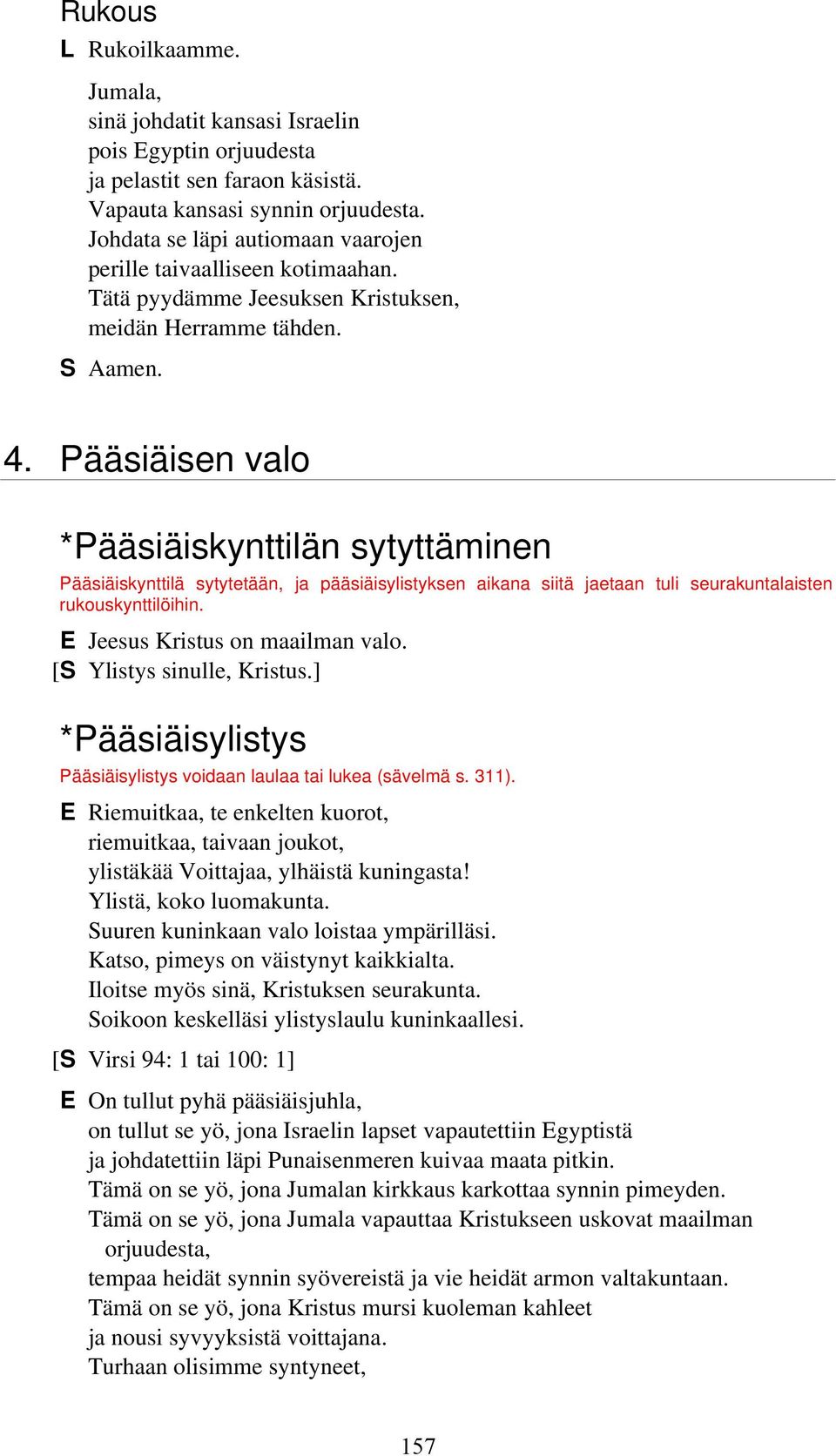 Rukous

L Rukoilkaamme.

Jumala,
sinä johdatit kansasi Israelin
pois Egyptin orjuudesta
ja pelastit sen faraon käsistä.
Vapauta kansasi synnin orjuudesta.
Johdata se läpi autiomaan vaarojen
perille taivaalliseen kotimaahan.
Tätä pyydämme Jeesuksen Kristuksen,
meidän Herramme tähden.

S Aamen.

4. Pääsiäisen valo

*Pääsiäiskynttilän sytyttäminen

Pääsiäiskynttilä sytytetään, ja pääsiäisylistyksen aikana siitä jaetaan tuli seurakuntalaisten rukouskynttilöihin.

E Jeesus Kristus on maailman valo.
[S Ylistys sinulle, Kristus.]

*Pääsiäisylistys

Pääsiäisylistys voidaan laulaa tai lukea (sävelmä s. 311).

E Riemuitkaa, te enkelten kuorot,
riemuitkaa, taivaan joukot,
ylistäkää Voittajaa, ylhäistä kuningasta!
Ylistä, koko luomakunta.
Suuren kuninkaan valo loistaa ympärilläsi.
Katso, pimeys on väistynyt kaikkialta.
Iloitse myös sinä, Kristuksen seurakunta.
Soikoon keskelläsi ylistyslaulu kuninkaallesi.

[S Virsi 94: 1 tai 100: 1]

E On tullut pyhä pääsiäisjuhla,
on tullut se yö, jona Israelin lapset vapautettiin Egyptistä
ja johdatettiin läpi Punaisenmeren kuivaa maata pitkin.
Tämä on se yö, jona Jumalan kirkkaus karkottaa synnin pimeyden.
Tämä on se yö, jona Jumala vapauttaa Kristukseen uskovat maailman orjuudesta,
tempaa heidät synnin syövereistä ja vie heidät armon valtakuntaan.
Tämä on se yö, jona Kristus mursi kuoleman kahleet
ja nousi syvyyksistä voittajana.
Turhaan olisimme syntyneet,

157